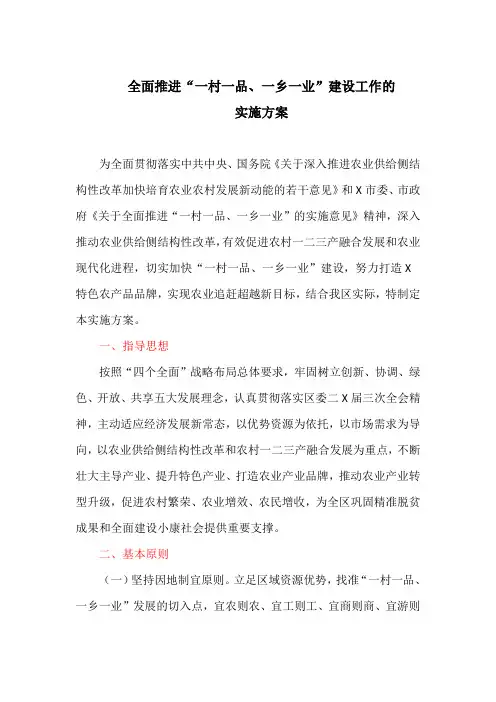 全面推进“一村一品、一乡一业”建设工作的
实施方案

为全面贯彻落实中共中央、国务院《关于深入推进农业供给侧结构性改革加快培育农业农村发展新动能的若干意见》和X市委、市政府《关于全面推进“一村一品、一乡一业”的实施意见》精神，深入推动农业供给侧结构性改革，有效促进农村一二三产融合发展和农业现代化进程，切实加快“一村一品、一乡一业”建设，努力打造X特色农产品品牌，实现农业追赶超越新目标，结合我区实际，特制定本实施方案。

一、指导思想

按照“四个全面”战略布局总体要求，牢固树立创新、协调、绿色、开放、共享五大发展理念，认真贯彻落实区委二X届三次全会精神，主动适应经济发展新常态，以优势资源为依托，以市场需求为导向，以农业供给侧结构性改革和农村一二三产融合发展为重点，不断壮大主导产业、提升特色产业、打造农业产业品牌，推动农业产业转型升级，促进农村繁荣、农业增效、农民增收，为全区巩固精准脱贫成果和全面建设小康社会提供重要支撑。

二、基本原则

（一）坚持因地制宜原则。立足区域资源优势，找准“一村一品、一乡一业”发展的切入点，宜农则农、宜工则工、宜商则商、宜游则